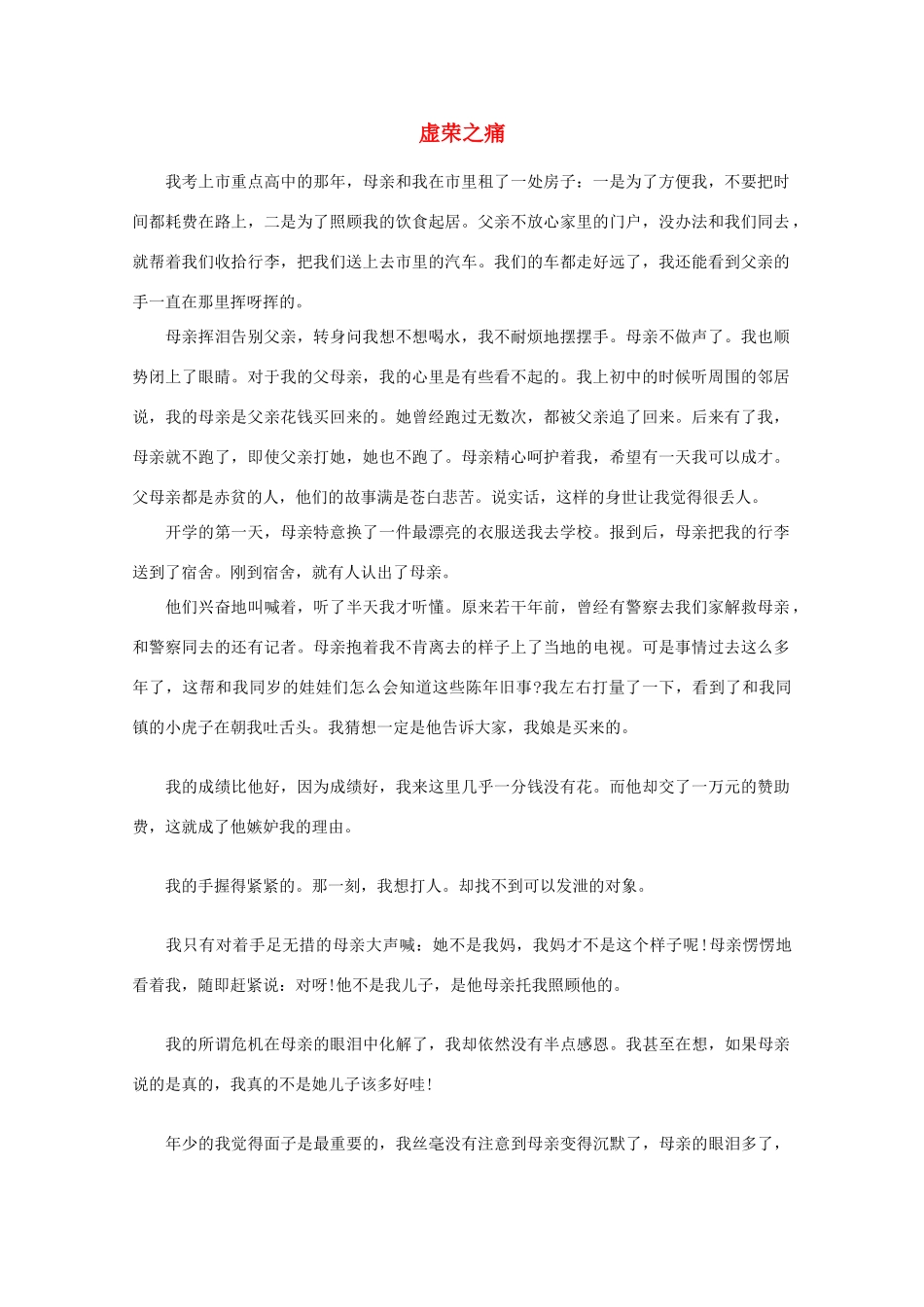 虚荣之痛

我考上市重点高中的那年，母亲和我在市里租了一处房子：一是为了方便我，不要把时间都耗费在路上，二是为了照顾我的饮食起居。父亲不放心家里的门户，没办法和我们同去，就帮着我们收拾行李，把我们送上去市里的汽车。我们的车都走好远了，我还能看到父亲的手一直在那里挥呀挥的。

母亲挥泪告别父亲，转身问我想不想喝水，我不耐烦地摆摆手。母亲不做声了。我也顺势闭上了眼睛。对于我的父母亲，我的心里是有些看不起的。我上初中的时候听周围的邻居说，我的母亲是父亲花钱买回来的。她曾经跑过无数次，都被父亲追了回来。后来有了我，母亲就不跑了，即使父亲打她，她也不跑了。母亲精心呵护着我，希望有一天我可以成才。父母亲都是赤贫的人，他们的故事满是苍白悲苦。说实话，这样的身世让我觉得很丢人。

开学的第一天，母亲特意换了一件最漂亮的衣服送我去学校。报到后，母亲把我的行李送到了宿舍。刚到宿舍，就有人认出了母亲。

他们兴奋地叫喊着，听了半天我才听懂。原来若干年前，曾经有警察去我们家解救母亲，和警察同去的还有记者。母亲抱着我不肯离去的样子上了当地的电视。可是事情过去这么多年了，这帮和我同岁的娃娃们怎么会知道这些陈年旧事?我左右打量了一下，看到了和我同镇的小虎子在朝我吐舌头。我猜想一定是他告诉大家，我娘是买来的。

我的成绩比他好，因为成绩好，我来这里几乎一分钱没有花。而他却交了一万元的赞助费，这就成了他嫉妒我的理由。

我的手握得紧紧的。那一刻，我想打人。却找不到可以发泄的对象。

我只有对着手足无措的母亲大声喊：她不是我妈，我妈才不是这个样子呢!母亲愣愣地看着我，随即赶紧说：对呀!他不是我儿子，是他母亲托我照顾他的。

我的所谓危机在母亲的眼泪中化解了，我却依然没有半点感恩。我甚至在想，如果母亲说的是真的，我真的不是她儿子该多好哇!

年少的我觉得面子是最重要的，我丝毫没有注意到母亲变得沉默了，母亲的眼泪多了，